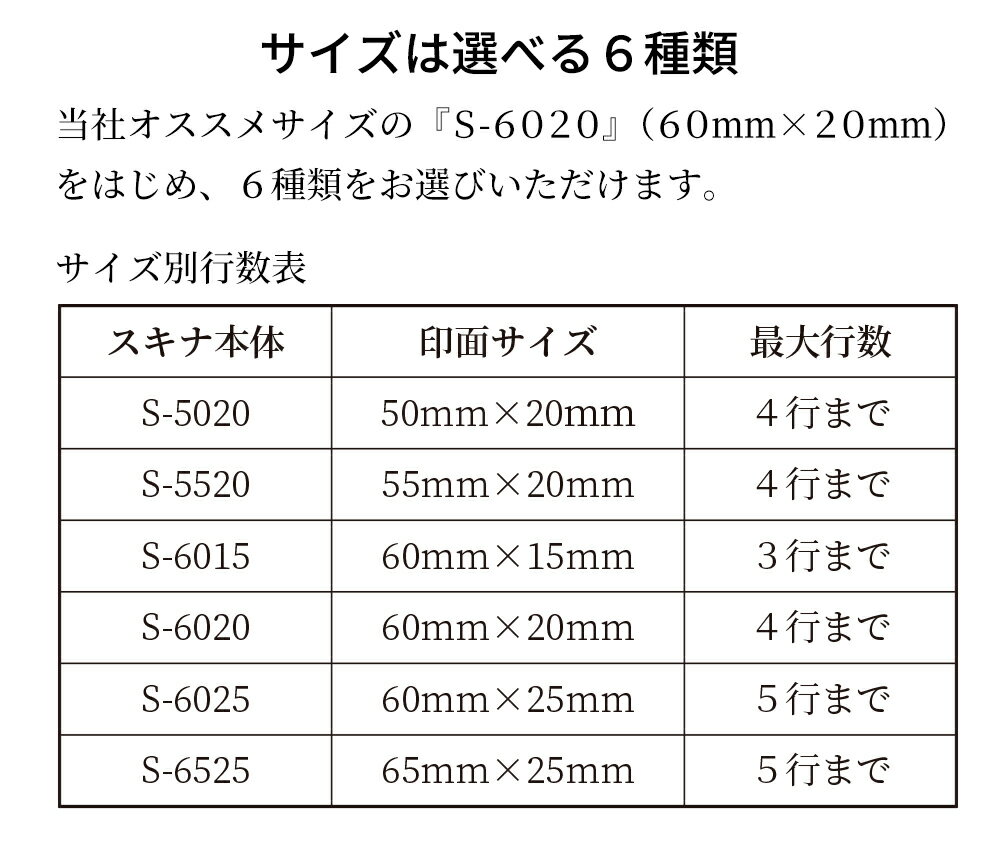 サイズは選べる６種類

当社オススメサイズの『S-6020』（60mm×20mm）をはじめ、６種類をお選びいただけます。

サイズ別行数表

| スキナ本体 | 印面サイズ | 最大行数 |
|---|---|---|
| S-5020 | 50mm×20mm | ４行まで |
| S-5520 | 55mm×20mm | ４行まで |
| S-6015 | 60mm×15mm | ３行まで |
| S-6020 | 60mm×20mm | ４行まで |
| S-6025 | 60mm×25mm | ５行まで |
| S-6525 | 65mm×25mm | ５行まで |